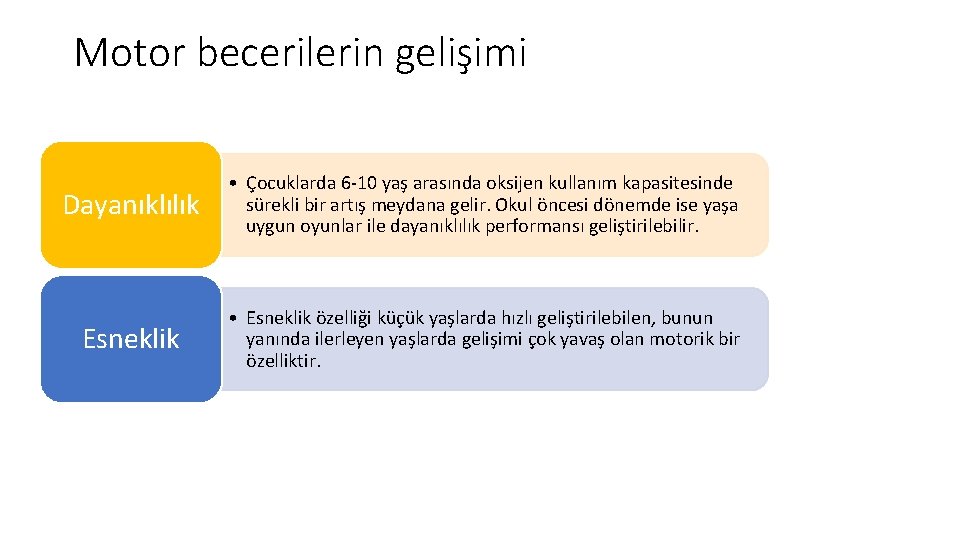 Motor becerilerin gelişimi

Dayanıklılık

• Çocuklarda 6-10 yaş arasında oksijen kullanım kapasitesinde sürekli bir artış meydana gelir. Okul öncesi dönemde ise yaşa uygun oyunlar ile dayanıklılık performansı geliştirilebilir.

Esneklik

• Esneklik özelliği küçük yaşlarda hızlı geliştirilebilen, bunun yanında ilerleyen yaşlarda gelişimi çok yavaş olan motorik bir özelliktir.